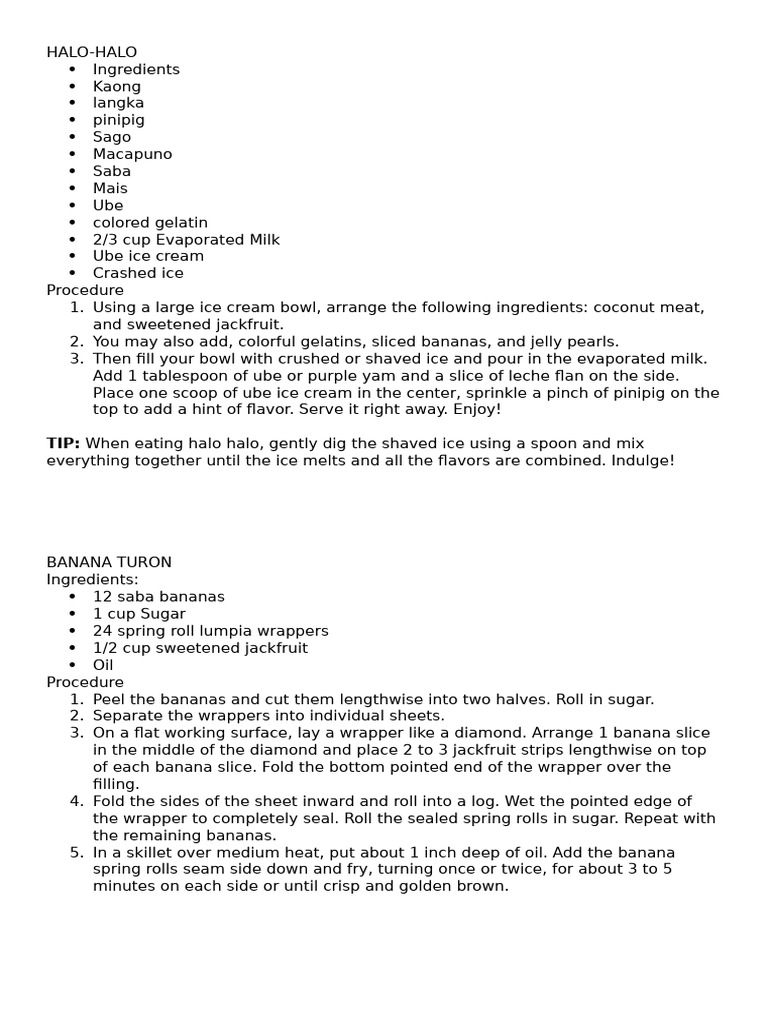 HALO-HALO
• Ingredients
• Kaong
• langka
• pinipig
• Sago
• Macapuno
• Saba
• Mais
• Ube
• colored gelatin
• 2/3 cup Evaporated Milk
• Ube ice cream
• Crashed ice
Procedure
1. Using a large ice cream bowl, arrange the following ingredients: coconut meat, and sweetened jackfruit.
2. You may also add, colorful gelatins, sliced bananas, and jelly pearls.
3. Then fill your bowl with crushed or shaved ice and pour in the evaporated milk. Add 1 tablespoon of ube or purple yam and a slice of leche flan on the side. Place one scoop of ube ice cream in the center, sprinkle a pinch of pinipig on the top to add a hint of flavor. Serve it right away. Enjoy!

TIP: When eating halo halo, gently dig the shaved ice using a spoon and mix everything together until the ice melts and all the flavors are combined. Indulge!

BANANA TURON
Ingredients:
• 12 saba bananas
• 1 cup Sugar
• 24 spring roll lumpia wrappers
• 1/2 cup sweetened jackfruit
• Oil
Procedure
1. Peel the bananas and cut them lengthwise into two halves. Roll in sugar.
2. Separate the wrappers into individual sheets.
3. On a flat working surface, lay a wrapper like a diamond. Arrange 1 banana slice in the middle of the diamond and place 2 to 3 jackfruit strips lengthwise on top of each banana slice. Fold the bottom pointed end of the wrapper over the filling.
4. Fold the sides of the sheet inward and roll into a log. Wet the pointed edge of the wrapper to completely seal. Roll the sealed spring rolls in sugar. Repeat with the remaining bananas.
5. In a skillet over medium heat, put about 1 inch deep of oil. Add the banana spring rolls seam side down and fry, turning once or twice, for about 3 to 5 minutes on each side or until crisp and golden brown.